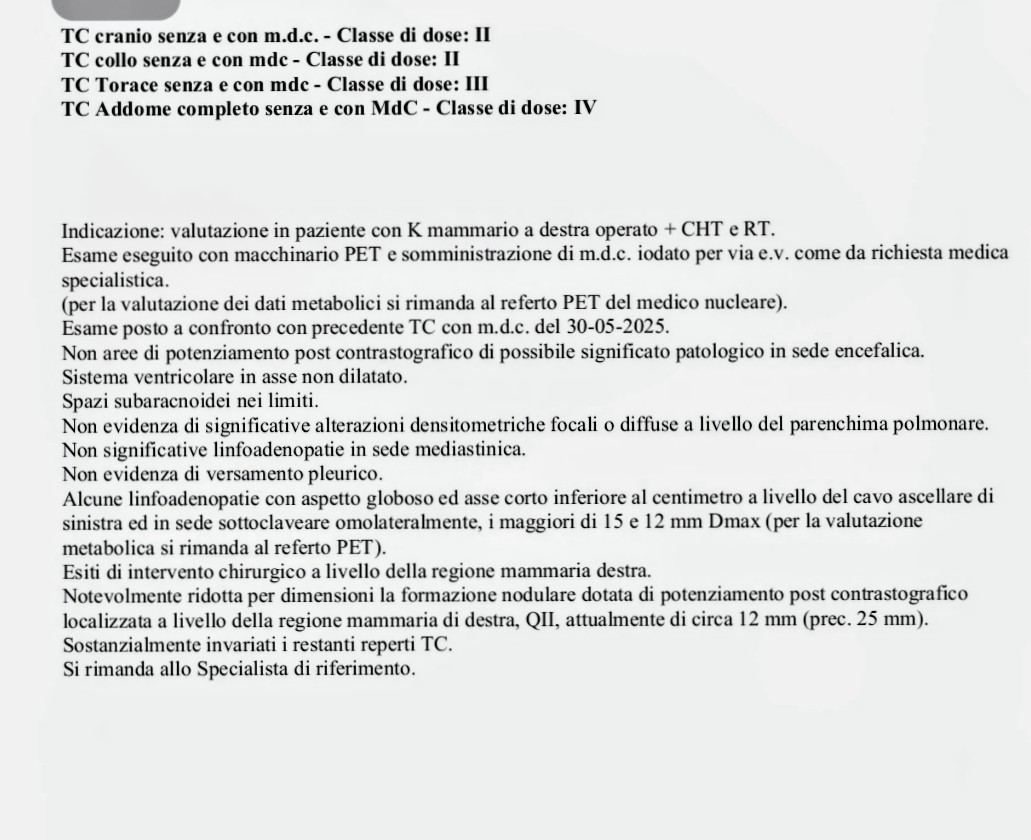 TC cranio senza e con m.d.c. - Classe di dose: II
TC collo senza e con mdc - Classe di dose: II
TC Torace senza e con mdc - Classe di dose: III
TC Addome completo senza e con MdC - Classe di dose: IV

Indicazione: valutazione in paziente con K mammario a destra operato + CHT e RT.
Esame eseguito con macchinario PET e somministrazione di m.d.c. iodato per via e.v. come da richiesta medica specialistica.
(per la valutazione dei dati metabolici si rimanda al referto PET del medico nucleare).
Esame posto a confronto con precedente TC con m.d.c. del 30-05-2025.
Non aree di potenziamento post contrastografico di possibile significato patologico in sede encefalica.
Sistema ventricolare in asse non dilatato.
Spazi subaracnoidei nei limiti.
Non evidenza di significative alterazioni densitometriche focali o diffuse a livello del parenchima polmonare.
Non significative linfoadenopatie in sede mediastinica.
Non evidenza di versamento pleurico.
Alcune linfoadenopatie con aspetto globoso ed asse corto inferiore al centimetro a livello del cavo ascellare di sinistra ed in sede sottoclaveare omolateralmente, i maggiori di 15 e 12 mm Dmax (per la valutazione metabolica si rimanda al referto PET).
Esiti di intervento chirurgico a livello della regione mammaria destra.
Notevolmente ridotta per dimensioni la formazione nodulare dotata di potenziamento post contrastografico localizzata a livello della regione mammaria di destra, QII, attualmente di circa 12 mm (prec. 25 mm).
Sostanzialmente invariati i restanti reperti TC.
Si rimanda allo Specialista di riferimento.